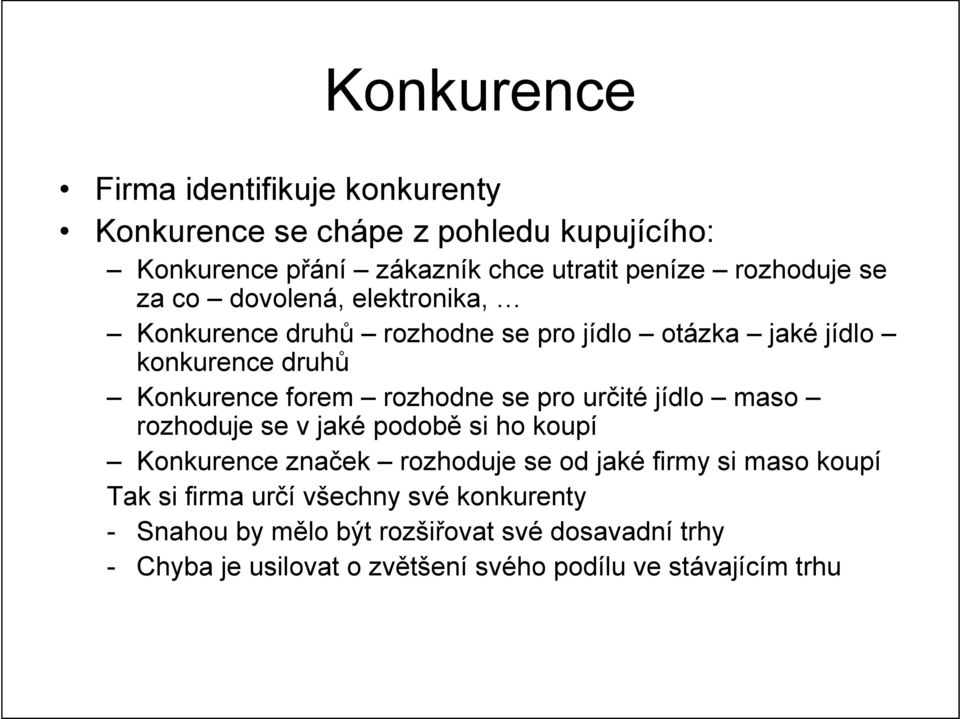 Konkurence

• Firma identifikuje konkurenty
• Konkurence se chápe z pohledu kupujícího:
– Konkurence přání – zákazník chce utratit peníze – rozhoduje se za co – dovolená, elektronika, …
– Konkurence druhů – rozhodne se pro jídlo – otázka – jaké jídlo – konkurence druhů
– Konkurence forem – rozhodne se pro určité jídlo – maso – rozhoduje se v jaké podobě si ho koupí
– Konkurence značek – rozhoduje se od jaké firmy si maso koupí
Tak si firma určí všechny své konkurenty
- Snahou by mělo být rozšiřovat své dosavadní trhy
- Chyba je usilovat o zvětšení svého podílu ve stávajícím trhu